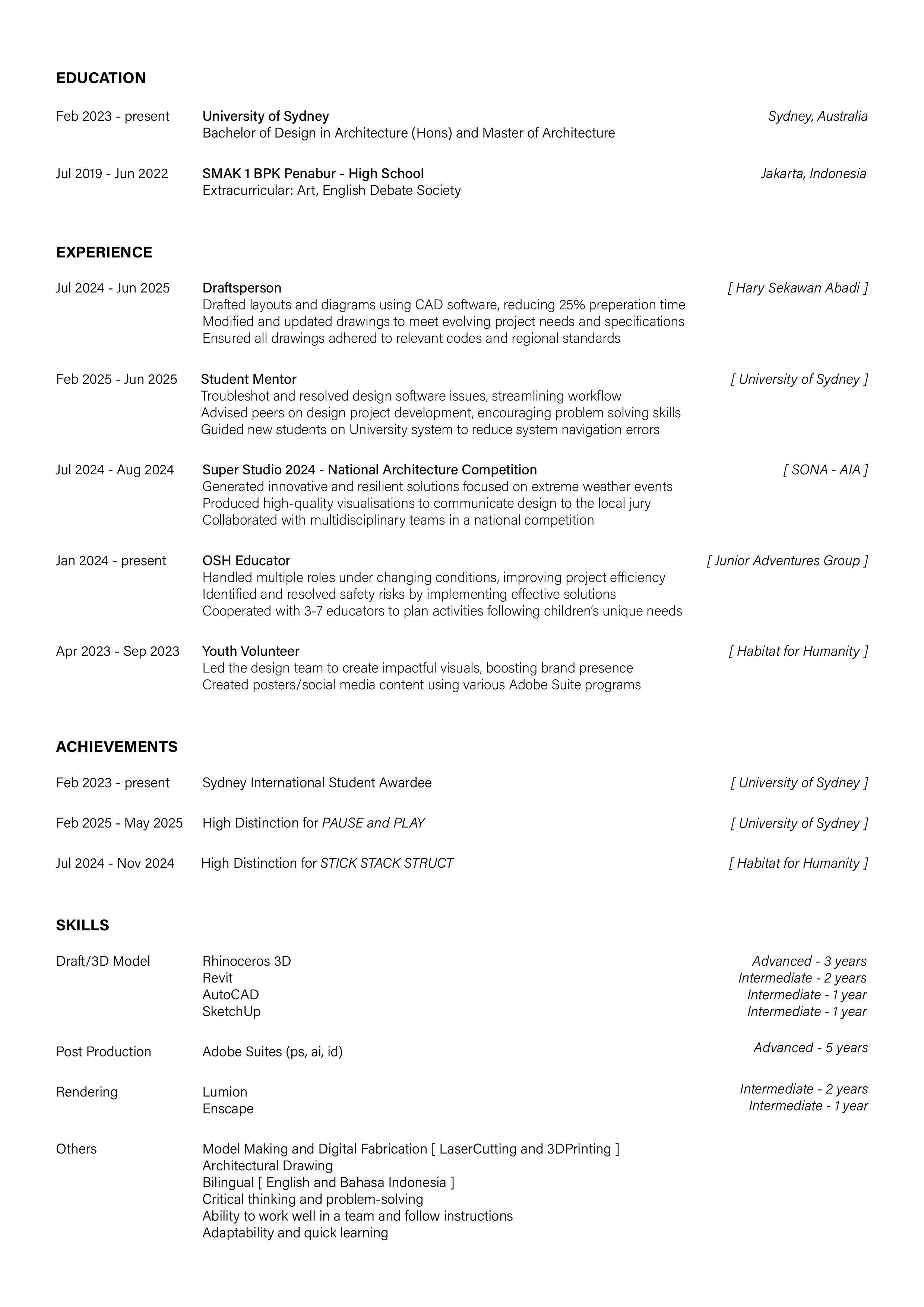 EDUCATION

Feb 2023 - present
University of Sydney
Bachelor of Design in Architecture (Hons) and Master of Architecture
Sydney, Australia

Jul 2019 - Jun 2022
SMAK 1 BPK Penabur - High School
Extracurricular: Art, English Debate Society
Jakarta, Indonesia

EXPERIENCE

Jul 2024 - Jun 2025
Draftsperson
Drafted layouts and diagrams using CAD software, reducing 25% preperation time
Modified and updated drawings to meet evolving project needs and specifications
Ensured all drawings adhered to relevant codes and regional standards
[ Hary Sekawan Abadi ]

Feb 2025 - Jun 2025
Student Mentor
Troubleshot and resolved design software issues, streamlining workflow
Advised peers on design project development, encouraging problem solving skills
Guided new students on University system to reduce system navigation errors
[ University of Sydney ]

Jul 2024 - Aug 2024
Super Studio 2024 - National Architecture Competition
Generated innovative and resilient solutions focused on extreme weather events
Produced high-quality visualisations to communicate design to the local jury
Collaborated with multidisciplinary teams in a national competition
[ SONA - AIA ]

Jan 2024 - present
OSH Educator
Handled multiple roles under changing conditions, improving project efficiency
Identified and resolved safety risks by implementing effective solutions
Cooperated with 3-7 educators to plan activities following children's unique needs
[ Junior Adventures Group ]

Apr 2023 - Sep 2023
Youth Volunteer
Led the design team to create impactful visuals, boosting brand presence
Created posters/social media content using various Adobe Suite programs
[ Habitat for Humanity ]

ACHIEVEMENTS

Feb 2023 - present
Sydney International Student Awardee
[ University of Sydney ]

Feb 2025 - May 2025
High Distinction for PAUSE and PLAY
[ University of Sydney ]

Jul 2024 - Nov 2024
High Distinction for STICK STACK STRUCT
[ Habitat for Humanity ]

SKILLS

Draft/3D Model
Rhinoceros 3D
Revit
AutoCAD
SketchUp
Advanced - 3 years
Intermediate - 2 years
Intermediate - 1 year
Intermediate - 1 year

Post Production
Adobe Suites (ps, ai, id)
Advanced - 5 years

Rendering
Lumion
Enscape
Intermediate - 2 years
Intermediate - 1 year

Others
Model Making and Digital Fabrication [ LaserCutting and 3DPrinting ]
Architectural Drawing
Bilingual [ English and Bahasa Indonesia ]
Critical thinking and problem-solving
Ability to work well in a team and follow instructions
Adaptability and quick learning